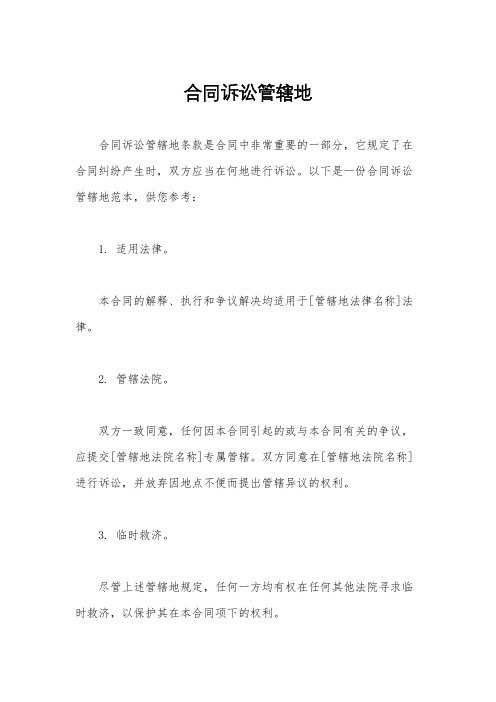 合同诉讼管辖地

合同诉讼管辖地条款是合同中非常重要的一部分，它规定了在合同纠纷产生时，双方应当在何地进行诉讼。以下是一份合同诉讼管辖地范本，供您参考：

1. 适用法律。

本合同的解释、执行和争议解决均适用于[管辖地法律名称]法律。

2. 管辖法院。

双方一致同意，任何因本合同引起的或与本合同有关的争议，应提交[管辖地法院名称]专属管辖。双方同意在[管辖地法院名称]进行诉讼，并放弃因地点不便而提出管辖异议的权利。

3. 临时救济。

尽管上述管辖地规定，任何一方均有权在任何其他法院寻求临时救济，以保护其在本合同项下的权利。